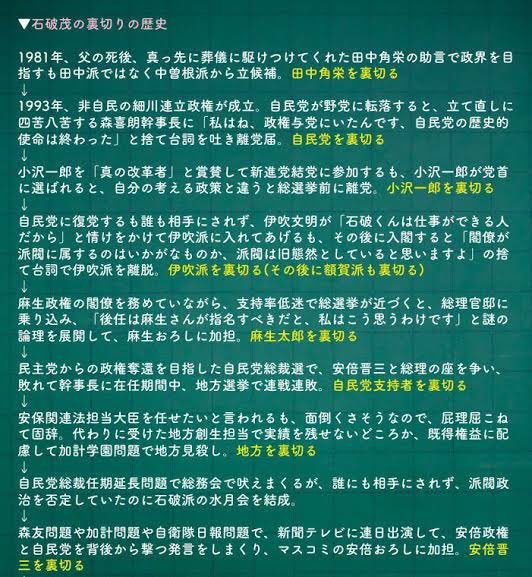 ▼石破茂の裏切りの歴史

1981年、父の死後、真っ先に葬儀に駆けつけてくれた田中角栄の助言で政界を目指すも田中派ではなく中曽根派から立候補。田中角栄を裏切る
↓
1993年、非自民の細川連立政権が成立。自民党が野党に転落すると、立て直しに四苦八苦する森喜朗幹事長に「私はね、政権与党にいたんです、自民党の歴史的使命は終わった」と捨て台詞を吐き離党届。自民党を裏切る
↓
小沢一郎を「真の改革者」と賞賛して新進党結党に参加するも、小沢一郎が党首に選ばれると、自分の考える政策と違うと総選挙前に離党。小沢一郎を裏切る
↓
自民党に復党するも誰も相手にされず、伊吹文明が「石破くんは仕事ができる人だから」と情けをかけて伊吹派に入れてあげるも、その後に入閣すると「閣僚が派閥に属するのはいかがなものか、派閥は旧態然としていると思いますよ」の捨て台詞で伊吹派を離脱。伊吹派を裏切る(その後に額賀派も裏切る)
↓
麻生政権の閣僚を務めていながら、支持率低迷で総選挙が近づくと、総理官邸に乗り込み、「後任は麻生さんが指名すべきだと、私はこう思うわけです」と謎の論理を展開して、麻生おろしに加担。麻生太郎を裏切る
↓
民主党からの政権奪還を目指した自民党総裁選で、安倍晋三と総理の座を争い、敗れて幹事長に在任期間中、地方選挙で連戦連敗。自民党支持者を裏切る
↓
安保関連法担当大臣を任せたいと言われるも、面倒くさそうなので、屁理屈こねて固辞。代わりに受けた地方創生担当で実績を残せないどころか、既得権益に配慮して加計学園問題で地方見殺し。地方を裏切る
↓
自民党総裁任期延長問題で総務会で吠えまくるが、誰にも相手にされず、派閥政治を否定していたのに石破派の水月会を結成。
↓
森友問題や加計問題や自衛隊日報問題で、新聞テレビに連日出演して、安倍政権と自民党を背後から撃つ発言をしまくり、マスコミの安倍おろしに加担。安倍晋三を裏切る